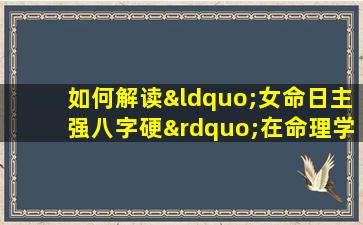 如何解读&ldquo;女命日主强八字硬&rdquo;在命理学